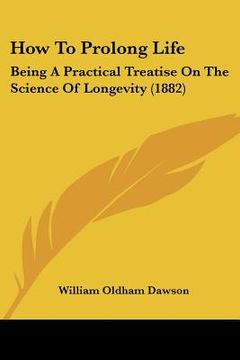 How To Prolong Life

Being A Practical Treatise On The Science Of Longevity (1882)

William Oldham Dawson